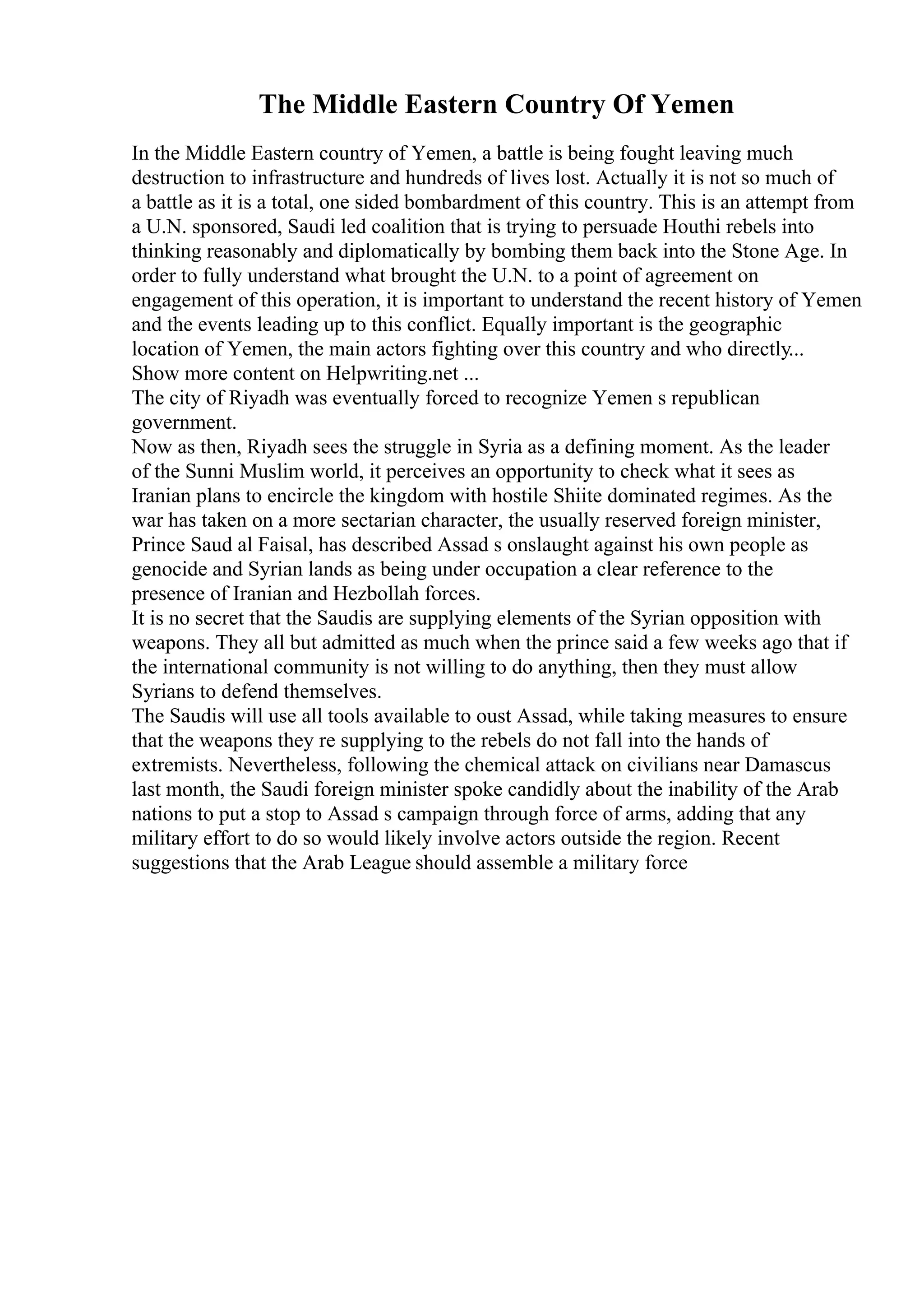 The Middle Eastern Country Of Yemen

In the Middle Eastern country of Yemen, a battle is being fought leaving much destruction to infrastructure and hundreds of lives lost. Actually it is not so much of a battle as it is a total, one sided bombardment of this country. This is an attempt from a U.N. sponsored, Saudi led coalition that is trying to persuade Houthi rebels into thinking reasonably and diplomatically by bombing them back into the Stone Age. In order to fully understand what brought the U.N. to a point of agreement on engagement of this operation, it is important to understand the recent history of Yemen and the events leading up to this conflict. Equally important is the geographic location of Yemen, the main actors fighting over this country and who directly...
Show more content on Helpwriting.net ...
The city of Riyadh was eventually forced to recognize Yemen s republican government.
Now as then, Riyadh sees the struggle in Syria as a defining moment. As the leader of the Sunni Muslim world, it perceives an opportunity to check what it sees as Iranian plans to encircle the kingdom with hostile Shiite dominated regimes. As the war has taken on a more sectarian character, the usually reserved foreign minister, Prince Saud al Faisal, has described Assad s onslaught against his own people as genocide and Syrian lands as being under occupation a clear reference to the presence of Iranian and Hezbollah forces.
It is no secret that the Saudis are supplying elements of the Syrian opposition with weapons. They all but admitted as much when the prince said a few weeks ago that if the international community is not willing to do anything, then they must allow Syrians to defend themselves.
The Saudis will use all tools available to oust Assad, while taking measures to ensure that the weapons they re supplying to the rebels do not fall into the hands of extremists. Nevertheless, following the chemical attack on civilians near Damascus last month, the Saudi foreign minister spoke candidly about the inability of the Arab nations to put a stop to Assad s campaign through force of arms, adding that any military effort to do so would likely involve actors outside the region. Recent suggestions that the Arab League should assemble a military force